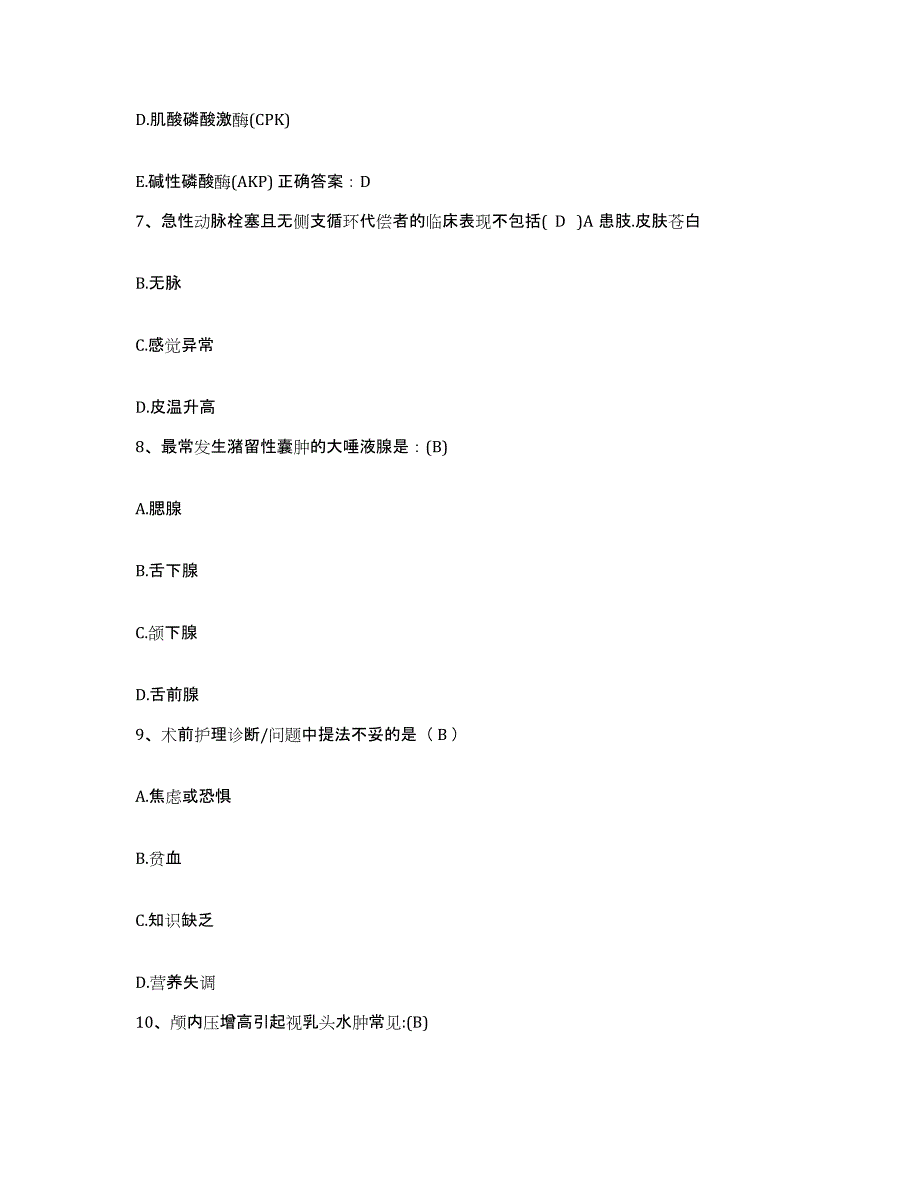 D.肌酸磷酸激酶(CPK)

E.碱性磷酸酶(AKP) 正确答案：D

7、急性动脉栓塞且无侧支循环代偿者的临床表现不包括( D )A 患肢.皮肤苍白

B.无脉

C.感觉异常

D.皮温升高

8、最常发生潴留性囊肿的大唾液腺是：(B)

A.腮腺

B.舌下腺

C.颌下腺

D.舌前腺

9、术前护理诊断/问题中提法不妥的是（ B ）

A.焦虑或恐惧

B.贫血

C.知识缺乏

D.营养失调

10、颅内压增高引起视乳头水肿常见:(B)